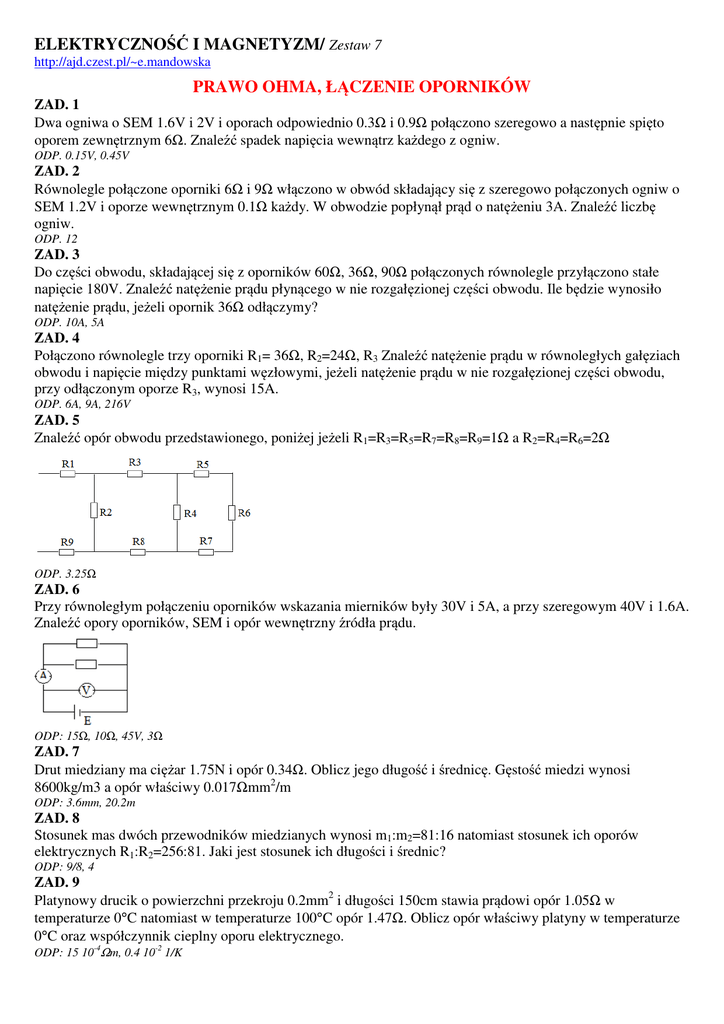 **ELEKTRYCZNOŚĆ I MAGNETYZM/** *Zestaw 7*
http://ajd.czest.pl/~e.mandowska

**PRAWO OHMA, ŁĄCZENIE OPORNIKÓW**

**ZAD. 1**
Dwa ogniwa o SEM 1.6V i 2V i oporach odpowiednio 0.3Ω i 0.9Ω połączono szeregowo a następnie spięto oporem zewnętrznym 6Ω. Znaleźć spadek napięcia wewnątrz każdego z ogniw.
*ODP. 0.15V, 0.45V*

**ZAD. 2**
Równolegle połączone oporniki 6Ω i 9Ω włączono w obwód składający się z szeregowo połączonych ogniw o SEM 1.2V i oporze wewnętrznym 0.1Ω każdy. W obwodzie popłynął prąd o natężeniu 3A. Znaleźć liczbę ogniw.
*ODP. 12*

**ZAD. 3**
Do części obwodu, składającej się z oporników 60Ω, 36Ω, 90Ω połączonych równolegle przyłączono stałe napięcie 180V. Znaleźć natężenie prądu płynącego w nie rozgałęzionej części obwodu. Ile będzie wynosiło natężenie prądu, jeżeli opornik 36Ω odłączymy?
*ODP. 10A, 5A*

**ZAD. 4**
Połączono równolegle trzy oporniki $R_1$= 36Ω, $R_2$=24Ω, $R_3$ Znaleźć natężenie prądu w równoległych gałęziach obwodu i napięcie między punktami węzłowymi, jeżeli natężenie prądu w nie rozgałęzionej części obwodu, przy odłączonym oporze $R_3$, wynosi 15A.
*ODP. 6A, 9A, 216V*

**ZAD. 5**
Znaleźć opór obwodu przedstawionego, poniżej jeżeli $R_1$=$R_3$=$R_5$=$R_7$=$R_8$=$R_9$=1Ω a $R_2$=$R_4$=$R_6$=2Ω

R1 R3 R5 R2 R4 R6 R9 R8 R7

*ODP. 3.25Ω*

**ZAD. 6**
Przy równoległym połączeniu oporników wskazania mierników były 30V i 5A, a przy szeregowym 40V i 1.6A. Znaleźć opory oporników, SEM i opór wewnętrzny źródła prądu.

A V E

*ODP: 15Ω, 10Ω, 45V, 3Ω*

**ZAD. 7**
Drut miedziany ma ciężar 1.75N i opór 0.34Ω. Oblicz jego długość i średnicę. Gęstość miedzi wynosi 8600kg/m3 a opór właściwy 0.017Ω$mm^2$/m
*ODP: 3.6mm, 20.2m*

**ZAD. 8**
Stosunek mas dwóch przewodników miedzianych wynosi $m_1$:$m_2$=81:16 natomiast stosunek ich oporów elektrycznych $R_1$:$R_2$=256:81. Jaki jest stosunek ich długości i średnic?
*ODP: 9/8, 4*

**ZAD. 9**
Platynowy drucik o powierzchni przekroju 0.2$mm^2$ i długości 150cm stawia prądowi opór 1.05Ω w temperaturze 0°C natomiast w temperaturze 100°C opór 1.47Ω. Oblicz opór właściwy platyny w temperaturze 0°C oraz współczynnik cieplny oporu elektrycznego.
*ODP: 15 $10^{-4}$Ωm, 0.4 $10^{-2}$ 1/K*